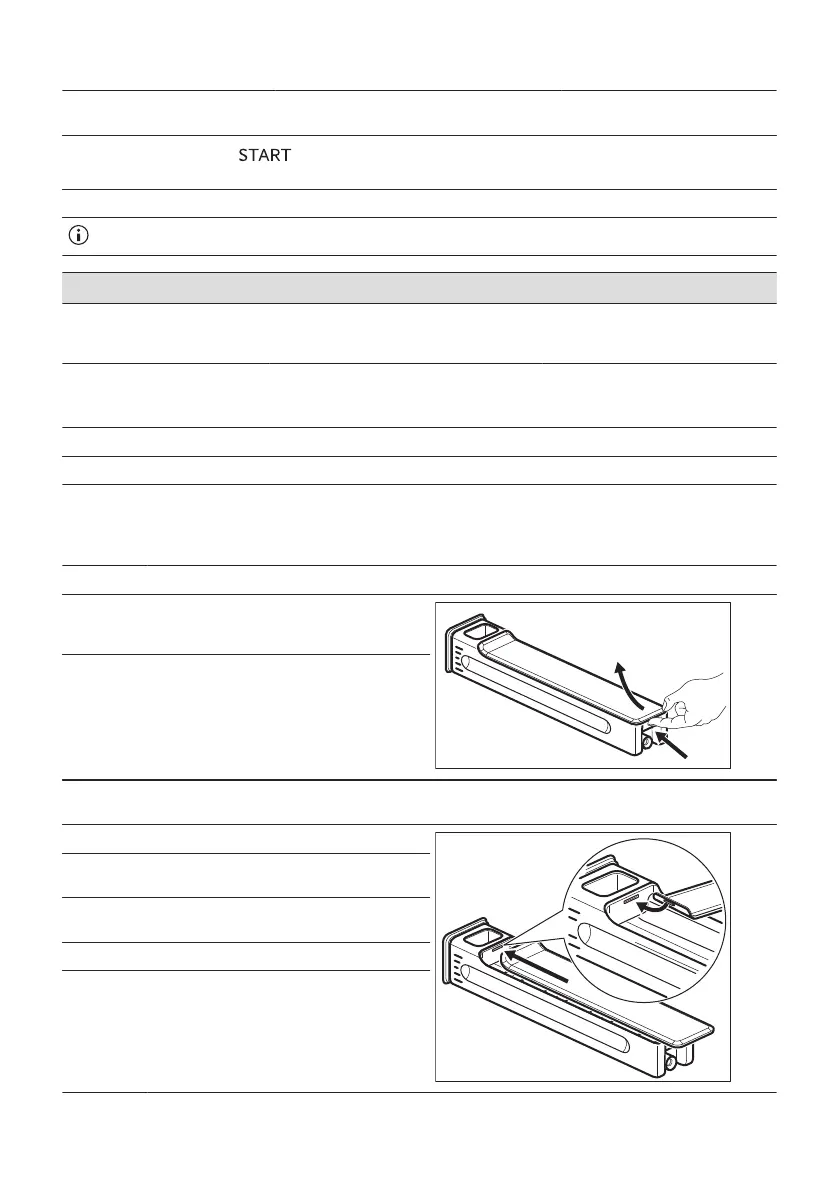 START